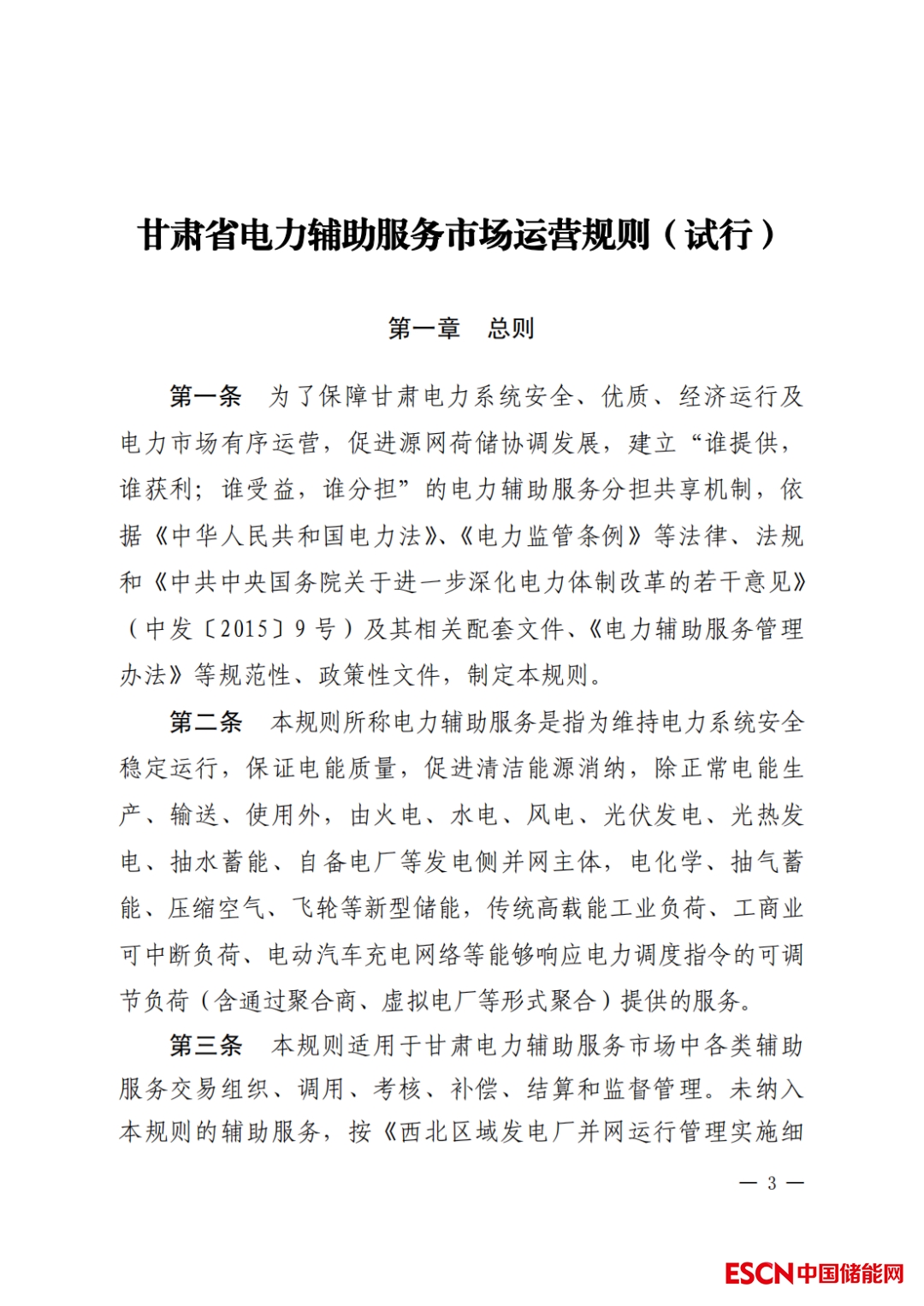 甘肃省电力辅助服务市场运营规则（试行）

第一章　总则

第一条　为了保障甘肃电力系统安全、优质、经济运行及电力市场有序运营，促进源网荷储协调发展，建立“谁提供，谁获利；谁受益，谁分担”的电力辅助服务分担共享机制，依据《中华人民共和国电力法》、《电力监管条例》等法律、法规和《中共中央国务院关于进一步深化电力体制改革的若干意见》（中发〔2015〕9号）及其相关配套文件、《电力辅助服务管理办法》等规范性、政策性文件，制定本规则。

第二条　本规则所称电力辅助服务是指为维持电力系统安全稳定运行，保证电能质量，促进清洁能源消纳，除正常电能生产、输送、使用外，由火电、水电、风电、光伏发电、光热发电、抽水蓄能、自备电厂等发电侧并网主体，电化学、抽气蓄能、压缩空气、飞轮等新型储能，传统高载能工业负荷、工商业可中断负荷、电动汽车充电网络等能够响应电力调度指令的可调节负荷（含通过聚合商、虚拟电厂等形式聚合）提供的服务。

第三条　本规则适用于甘肃电力辅助服务市场中各类辅助服务交易组织、调用、考核、补偿、结算和监督管理。未纳入本规则的辅助服务，按《西北区域发电厂并网运行管理实施细

— 3 —

ESCN中国储能网